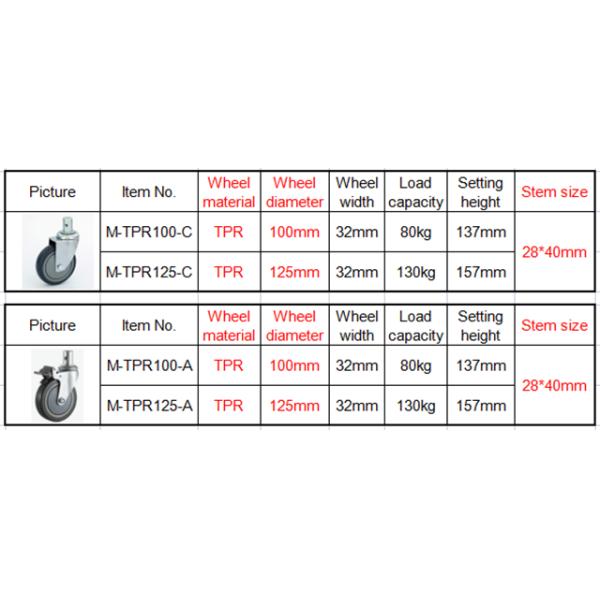 | Picture | Item No. | Wheel material | Wheel diameter | Wheel width | Load capacity | Setting height | Stem size |
|---|---|---|---|---|---|---|---|
|  | M-TPR100-C | TPR | 100mm | 32mm | 80kg | 137mm | 28*40mm |
|  | M-TPR125-C | TPR | 125mm | 32mm | 130kg | 157mm |  |

| Picture | Item No. | Wheel material | Wheel diameter | Wheel width | Load capacity | Setting height | Stem size |
|---|---|---|---|---|---|---|---|
|  | M-TPR100-A | TPR | 100mm | 32mm | 80kg | 137mm | 28*40mm |
|  | M-TPR125-A | TPR | 125mm | 32mm | 130kg | 157mm |  |